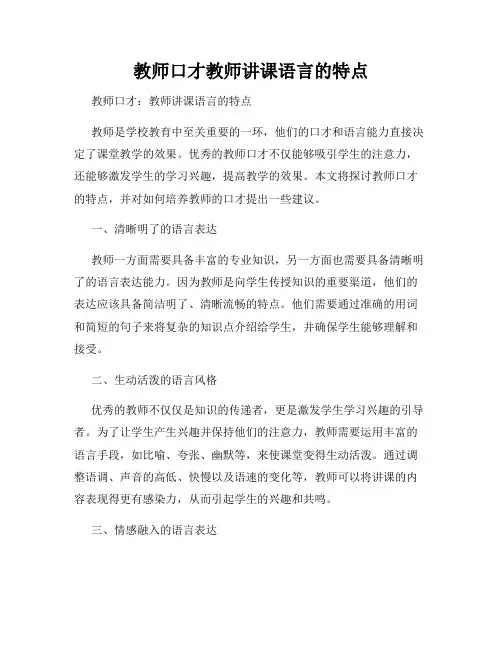 教师口才教师讲课语言的特点

教师口才：教师讲课语言的特点

教师是学校教育中至关重要的一环，他们的口才和语言能力直接决定了课堂教学的效果。优秀的教师口才不仅能够吸引学生的注意力，还能够激发学生的学习兴趣，提高教学的效果。本文将探讨教师口才的特点，并对如何培养教师的口才提出一些建议。

一、清晰明了的语言表达

教师一方面需要具备丰富的专业知识，另一方面也需要具备清晰明了的语言表达能力。因为教师是向学生传授知识的重要渠道，他们的表达应该具备简洁明了、清晰流畅的特点。他们需要通过准确的用词和简短的句子来将复杂的知识点介绍给学生，并确保学生能够理解和接受。

二、生动活泼的语言风格

优秀的教师不仅仅是知识的传递者，更是激发学生学习兴趣的引导者。为了让学生产生兴趣并保持他们的注意力，教师需要运用丰富的语言手段，如比喻、夸张、幽默等，来使课堂变得生动活泼。通过调整语调、声音的高低、快慢以及语速的变化等，教师可以将讲课的内容表现得更有感染力，从而引起学生的兴趣和共鸣。

三、情感融入的语言表达